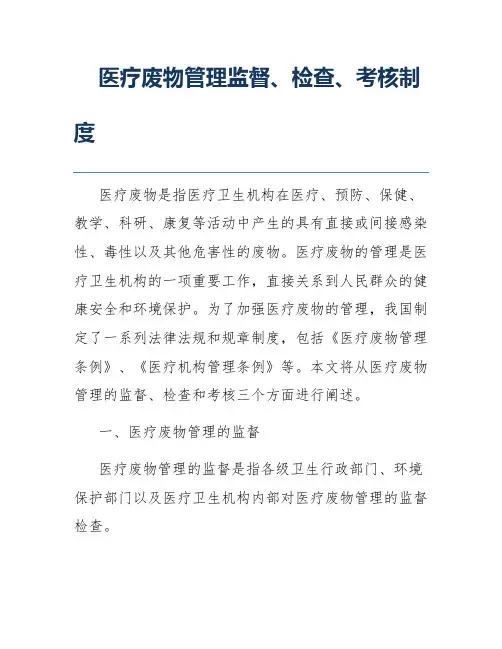 医疗废物管理监督、检查、考核制度

医疗废物是指医疗卫生机构在医疗、预防、保健、教学、科研、康复等活动中产生的具有直接或间接感染性、毒性以及其他危害性的废物。医疗废物的管理是医疗卫生机构的一项重要工作，直接关系到人民群众的健康安全和环境保护。为了加强医疗废物的管理，我国制定了一系列法律法规和规章制度，包括《医疗废物管理条例》、《医疗机构管理条例》等。本文将从医疗废物管理的监督、检查和考核三个方面进行阐述。

一、医疗废物管理的监督

医疗废物管理的监督是指各级卫生行政部门、环境保护部门以及医疗卫生机构内部对医疗废物管理的监督检查。